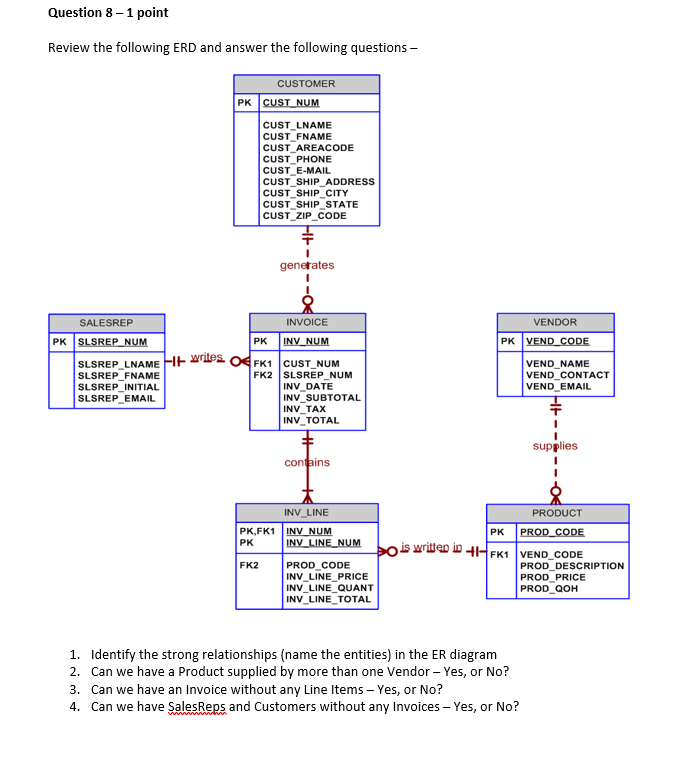 Question 8 – 1 point

Review the following ERD and answer the following questions –

CUSTOMER
PK CUST_NUM
CUST_LNAME
CUST_FNAME
CUST_AREACODE
CUST_PHONE
CUST_E-MAIL
CUST_SHIP_ADDRESS
CUST_SHIP_CITY
CUST_SHIP_STATE
CUST_ZIP_CODE

generates

SALESREP
PK SLSREP_NUM
SLSREP_LNAME
SLSREP_FNAME
SLSREP_INITIAL
SLSREP_EMAIL

writes

INVOICE
PK INV_NUM
FK1 CUST_NUM
FK2 SLSREP_NUM
INV_DATE
INV_SUBTOTAL
INV_TAX
INV_TOTAL

VENDOR
PK VEND_CODE
VEND_NAME
VEND_CONTACT
VEND_EMAIL

supplies

contains

INV_LINE
PK,FK1 INV_NUM
PK INV_LINE_NUM
FK2 PROD_CODE
INV_LINE_PRICE
INV_LINE_QUANT
INV_LINE_TOTAL

is written in

PRODUCT
PK PROD_CODE
FK1 VEND_CODE
PROD_DESCRIPTION
PROD_PRICE
PROD_QOH

1. Identify the strong relationships (name the entities) in the ER diagram
2. Can we have a Product supplied by more than one Vendor – Yes, or No?
3. Can we have an Invoice without any Line Items – Yes, or No?
4. Can we have SalesReps and Customers without any Invoices – Yes, or No?